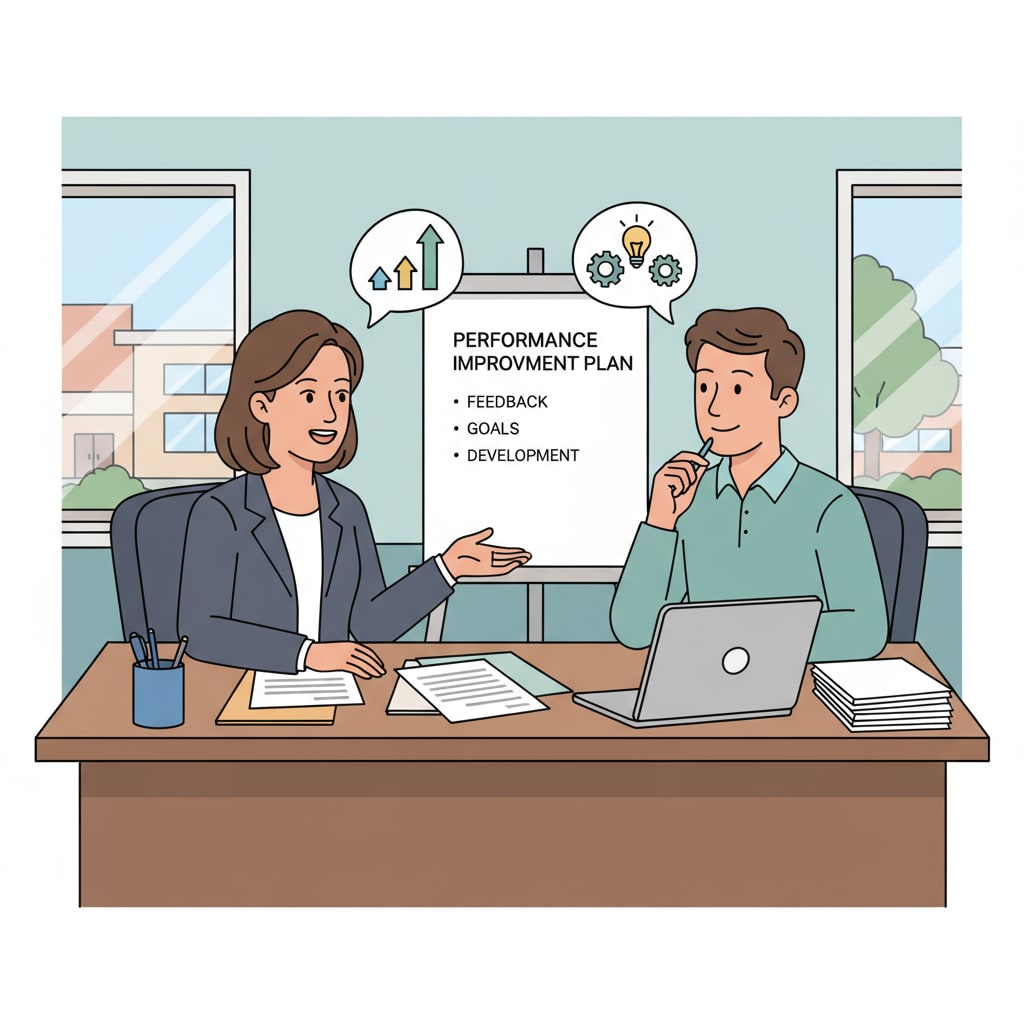 PERFORMANCE IMPROVMENT PLAN

• FEEDBACK
• GOALS
• DEVELOPMENT